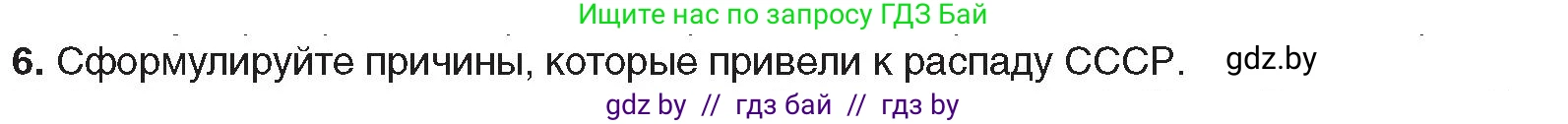 Ищите нас по запросу ГДЗ Бай

6. Сформулируйте причины, которые привели к распаду СССР. gdz.by

gdz by // гдз бай // гдз by